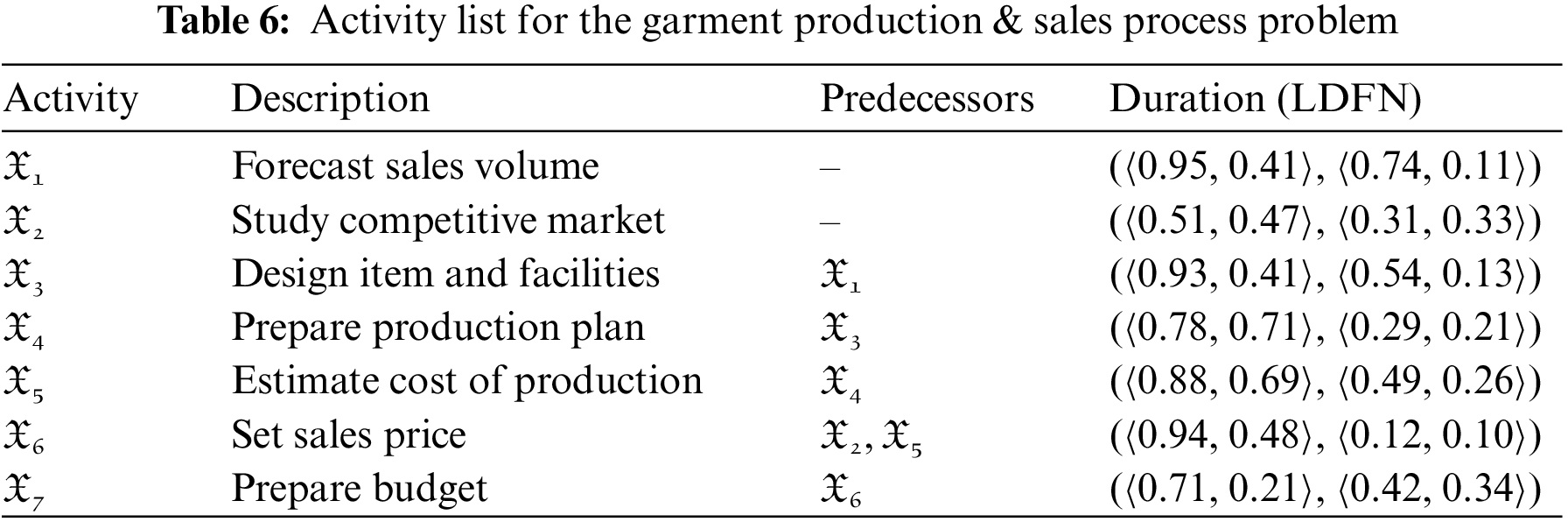 Table 6: Activity list for the garment production & sales process problem

| Activity | Description | Predecessors | Duration (LDFN) |
|---|---|---|---|
| $\mathfrak{X}_1$ | Forecast sales volume | – | $(\langle 0.95, 0.41\rangle, \langle 0.74, 0.11\rangle)$ |
| $\mathfrak{X}_2$ | Study competitive market | – | $(\langle 0.51, 0.47\rangle, \langle 0.31, 0.33\rangle)$ |
| $\mathfrak{X}_3$ | Design item and facilities | $\mathfrak{X}_1$ | $(\langle 0.93, 0.41\rangle, \langle 0.54, 0.13\rangle)$ |
| $\mathfrak{X}_4$ | Prepare production plan | $\mathfrak{X}_3$ | $(\langle 0.78, 0.71\rangle, \langle 0.29, 0.21\rangle)$ |
| $\mathfrak{X}_5$ | Estimate cost of production | $\mathfrak{X}_4$ | $(\langle 0.88, 0.69\rangle, \langle 0.49, 0.26\rangle)$ |
| $\mathfrak{X}_6$ | Set sales price | $\mathfrak{X}_2, \mathfrak{X}_5$ | $(\langle 0.94, 0.48\rangle, \langle 0.12, 0.10\rangle)$ |
| $\mathfrak{X}_7$ | Prepare budget | $\mathfrak{X}_6$ | $(\langle 0.71, 0.21\rangle, \langle 0.42, 0.34\rangle)$ |